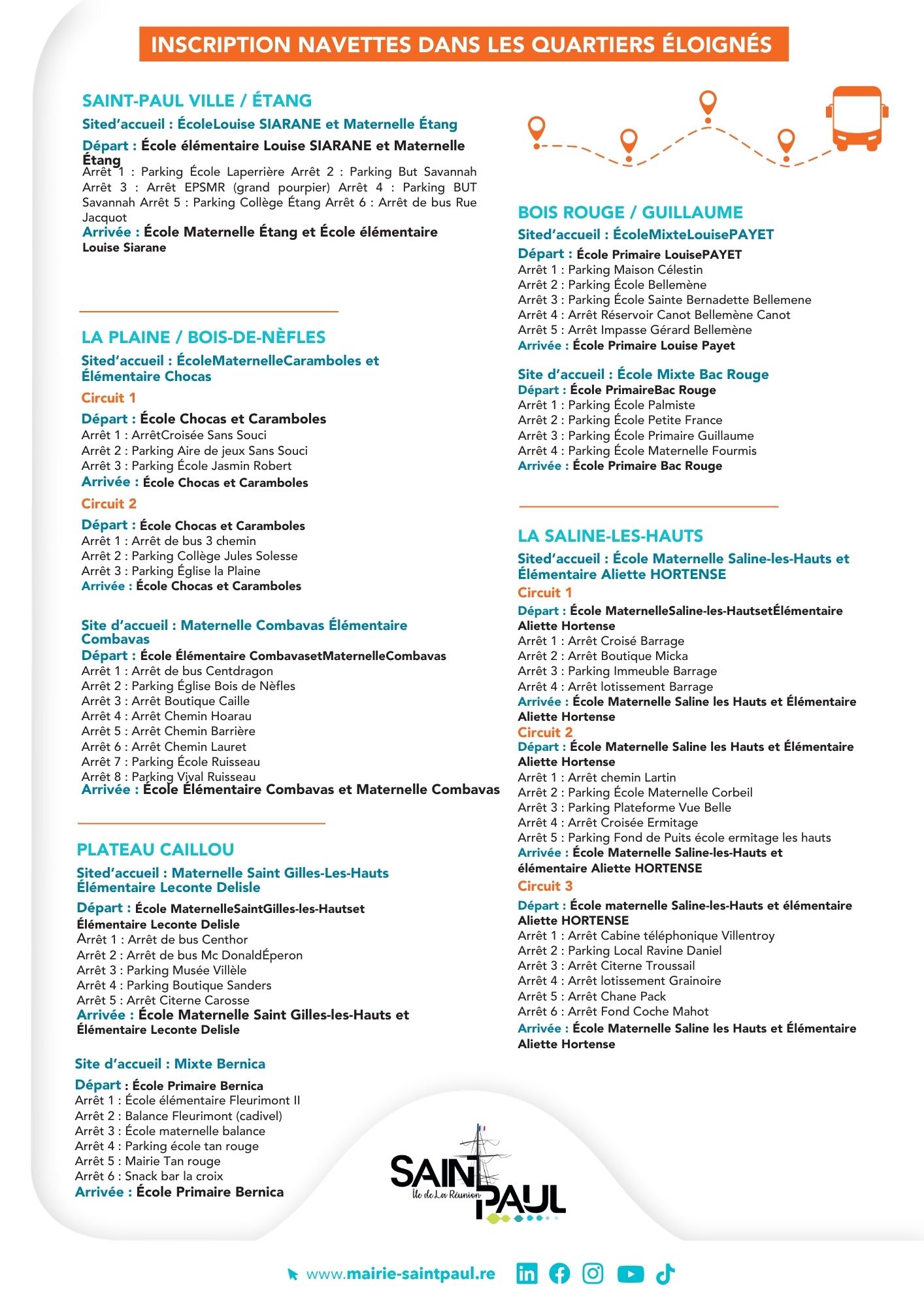 INSCRIPTION NAVETTES DANS LES QUARTIERS ÉLOIGNÉS

SAINT-PAUL VILLE / ÉTANG

Sited'accueil : ÉcoleLouise SIARANE et Maternelle Étang

Départ : École élémentaire Louise SIARANE et Maternelle Étang

Arrêt 1 : Parking École Laperrière Arrêt 2 : Parking But Savannah Arrêt 3 : Arrêt EPSMR (grand pourpier) Arrêt 4 : Parking BUT Savannah Arrêt 5 : Parking Collège Étang Arrêt 6 : Arrêt de bus Rue Jacquot

Arrivée : École Maternelle Étang et École élémentaire Louise Siarane

LA PLAINE / BOIS-DE-NÈFLES

Sited'accueil : ÉcoleMaternelleCaramboles et Élémentaire Chocas

Circuit 1

Départ : École Chocas et Caramboles
Arrêt 1 : ArrêtCroisée Sans Souci
Arrêt 2 : Parking Aire de jeux Sans Souci
Arrêt 3 : Parking École Jasmin Robert
Arrivée : École Chocas et Caramboles

Circuit 2

Départ : École Chocas et Caramboles
Arrêt 1 : Arrêt de bus 3 chemin
Arrêt 2 : Parking Collège Jules Solesse
Arrêt 3 : Parking Église la Plaine
Arrivée : École Chocas et Caramboles

Site d'accueil : Maternelle Combavas Élémentaire Combavas

Départ : École Élémentaire CombavasetMaternelleCombavas
Arrêt 1 : Arrêt de bus Centdragon
Arrêt 2 : Parking Église Bois de Nèfles
Arrêt 3 : Arrêt Boutique Caille
Arrêt 4 : Arrêt Chemin Hoarau
Arrêt 5 : Arrêt Chemin Barrière
Arrêt 6 : Arrêt Chemin Lauret
Arrêt 7 : Parking École Ruisseau
Arrêt 8 : Parking Vival Ruisseau
Arrivée : École Élémentaire Combavas et Maternelle Combavas

PLATEAU CAILLOU

Sited'accueil : Maternelle Saint Gilles-Les-Hauts Élémentaire Leconte Delisle

Départ : École MaternelleSaintGilles-les-Hautset Élémentaire Leconte Delisle
Arrêt 1 : Arrêt de bus Centhor
Arrêt 2 : Arrêt de bus Mc DonaldÉperon
Arrêt 3 : Parking Musée Villèle
Arrêt 4 : Parking Boutique Sanders
Arrêt 5 : Arrêt Citerne Carosse
Arrivée : École Maternelle Saint Gilles-les-Hauts et Élémentaire Leconte Delisle

Site d'accueil : Mixte Bernica

Départ : École Primaire Bernica
Arrêt 1 : École élémentaire Fleurimont II
Arrêt 2 : Balance Fleurimont (cadivel)
Arrêt 3 : École maternelle balance
Arrêt 4 : Parking école tan rouge
Arrêt 5 : Mairie Tan rouge
Arrêt 6 : Snack bar la croix
Arrivée : École Primaire Bernica

BOIS ROUGE / GUILLAUME

Sited'accueil : ÉcoleMixteLouisePAYET

Départ : École Primaire LouisePAYET
Arrêt 1 : Parking Maison Célestin
Arrêt 2 : Parking École Bellemène
Arrêt 3 : Parking École Sainte Bernadette Bellemene
Arrêt 4 : Arrêt Réservoir Canot Bellemène Canot
Arrêt 5 : Arrêt Impasse Gérard Bellemène
Arrivée : École Primaire Louise Payet

Site d'accueil : École Mixte Bac Rouge

Départ : École PrimaireBac Rouge
Arrêt 1 : Parking École Palmiste
Arrêt 2 : Parking École Petite France
Arrêt 3 : Parking École Primaire Guillaume
Arrêt 4 : Parking École Maternelle Fourmis
Arrivée : École Primaire Bac Rouge

LA SALINE-LES-HAUTS

Sited'accueil : École Maternelle Saline-les-Hauts et Élémentaire Aliette HORTENSE

Circuit 1

Départ : École MaternelleSaline-les-HautsetÉlémentaire Aliette Hortense
Arrêt 1 : Arrêt Croisé Barrage
Arrêt 2 : Arrêt Boutique Micka
Arrêt 3 : Parking Immeuble Barrage
Arrêt 4 : Arrêt lotissement Barrage
Arrivée : École Maternelle Saline les Hauts et Élémentaire Aliette Hortense

Circuit 2

Départ : École Maternelle Saline les Hauts et Élémentaire Aliette Hortense
Arrêt 1 : Arrêt chemin Lartin
Arrêt 2 : Parking École Maternelle Corbeil
Arrêt 3 : Parking Plateforme Vue Belle
Arrêt 4 : Arrêt Croisée Ermitage
Arrêt 5 : Parking Fond de Puits école ermitage les hauts
Arrivée : École Maternelle Saline-les-Hauts et élémentaire Aliette HORTENSE

Circuit 3

Départ : École maternelle Saline-les-Hauts et élémentaire Aliette HORTENSE
Arrêt 1 : Arrêt Cabine téléphonique Villentroy
Arrêt 2 : Parking Local Ravine Daniel
Arrêt 3 : Arrêt Citerne Troussail
Arrêt 4 : Arrêt lotissement Grainoire
Arrêt 5 : Arrêt Chane Pack
Arrêt 6 : Arrêt Fond Coche Mahot
Arrivée : École Maternelle Saline les Hauts et Élémentaire Aliette Hortense

SAINT PAUL Île de La Réunion

www.mairie-saintpaul.re